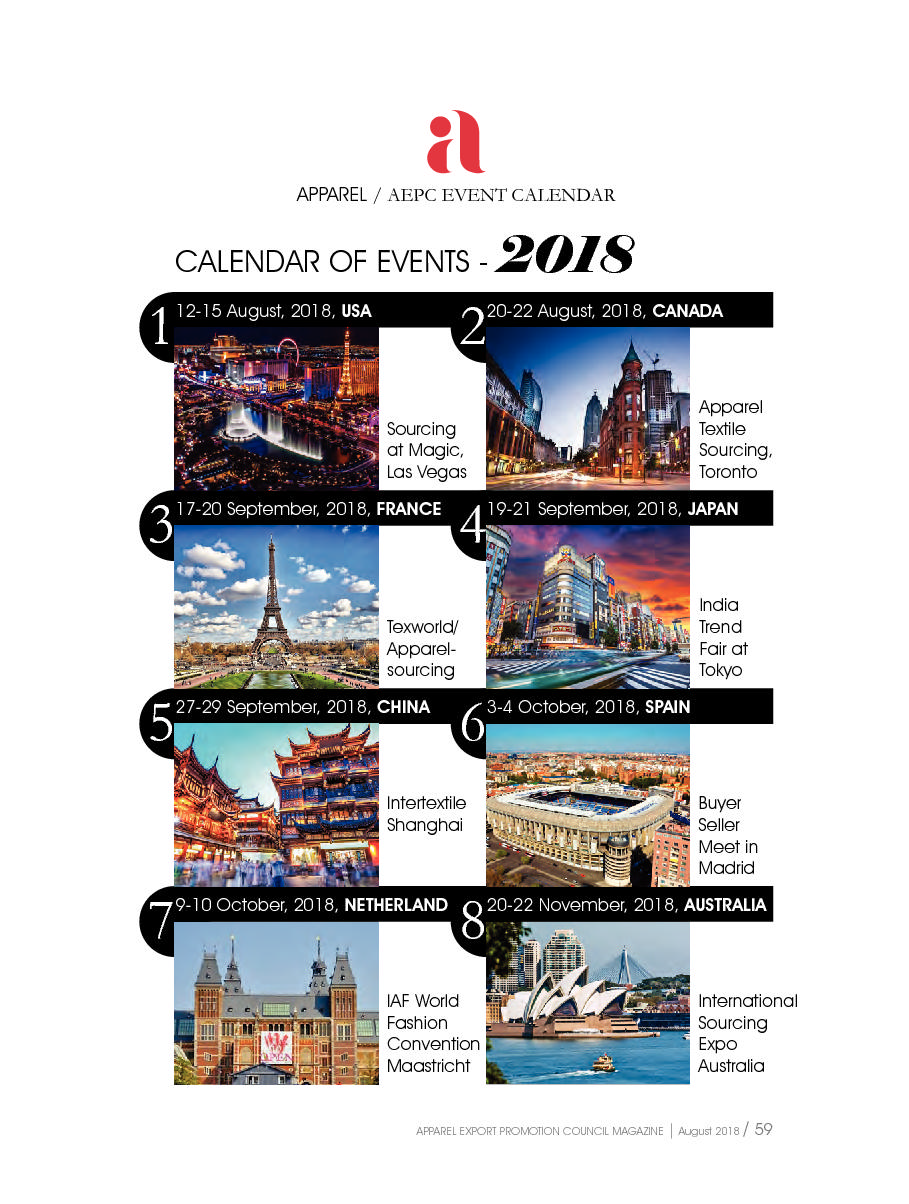 a

APPAREL / AEPC EVENT CALENDAR

CALENDAR OF EVENTS - 2018

1 12-15 August, 2018, USA

Sourcing at Magic, Las Vegas

2 20-22 August, 2018, CANADA

Apparel Textile Sourcing, Toronto

3 17-20 September, 2018, FRANCE

Texworld/ Apparel-sourcing

4 19-21 September, 2018, JAPAN

India Trend Fair at Tokyo

5 27-29 September, 2018, CHINA

Intertextile Shanghai

6 3-4 October, 2018, SPAIN

Buyer Seller Meet in Madrid

7 9-10 October, 2018, NETHERLAND

IAF World Fashion Convention Maastricht

8 20-22 November, 2018, AUSTRALIA

International Sourcing Expo Australia

APPAREL EXPORT PROMOTION COUNCIL MAGAZINE | August 2018 / 59